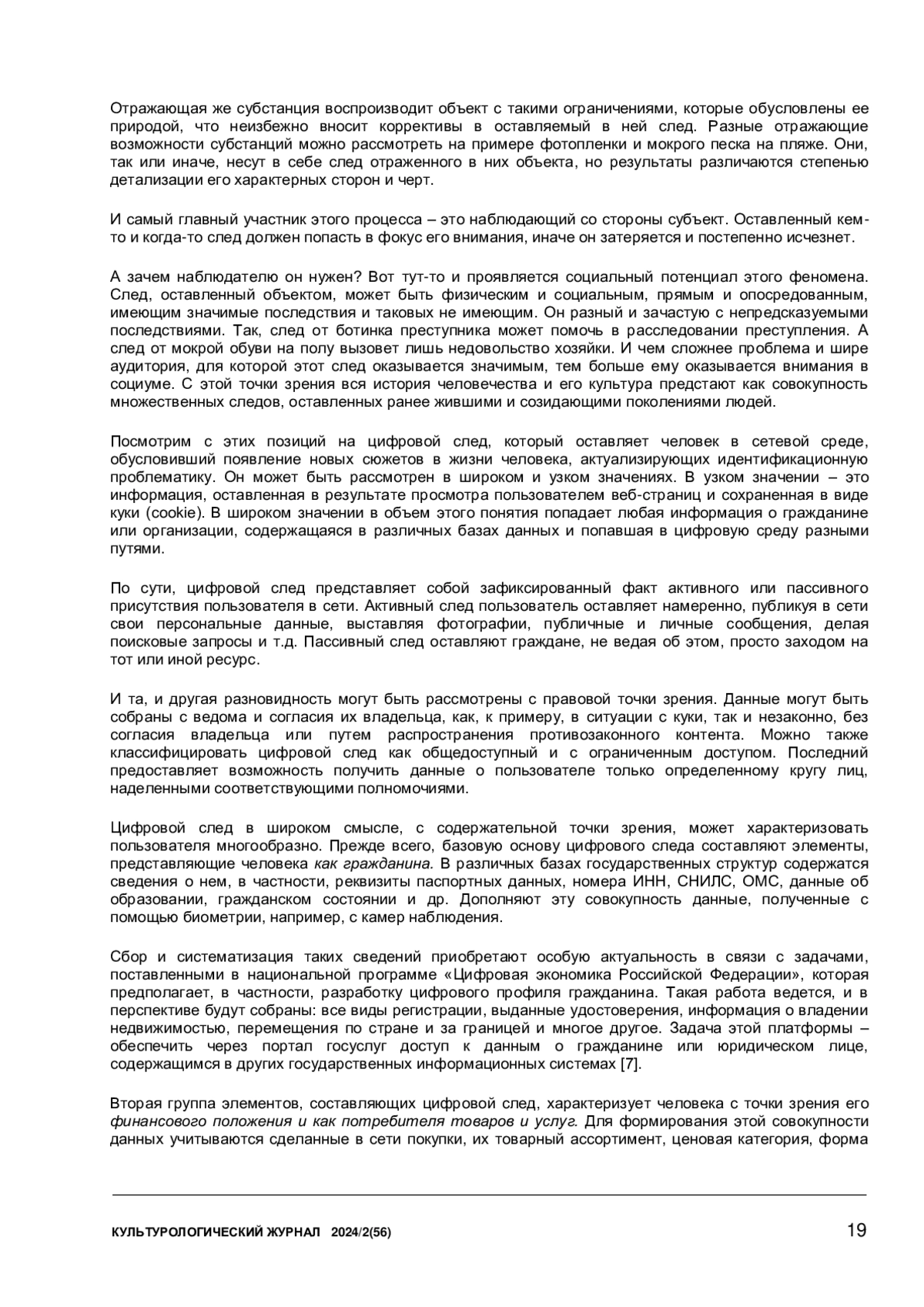 Отражающая же субстанция воспроизводит объект с такими ограничениями, которые обусловлены ее природой, что неизбежно вносит коррективы в оставляемый в ней след. Разные отражающие возможности субстанций можно рассмотреть на примере фотопленки и мокрого песка на пляже. Они, так или иначе, несут в себе след отраженного в них объекта, но результаты различаются степенью детализации его характерных сторон и черт.

И самый главный участник этого процесса – это наблюдающий со стороны субъект. Оставленный кем-то и когда-то след должен попасть в фокус его внимания, иначе он затеряется и постепенно исчезнет.

А зачем наблюдателю он нужен? Вот тут-то и проявляется социальный потенциал этого феномена. След, оставленный объектом, может быть физическим и социальным, прямым и опосредованным, имеющим значимые последствия и таковых не имеющим. Он разный и зачастую с непредсказуемыми последствиями. Так, след от ботинка преступника может помочь в расследовании преступления. А след от мокрой обуви на полу вызовет лишь недовольство хозяйки. И чем сложнее проблема и шире аудитория, для которой этот след оказывается значимым, тем больше ему оказывается внимания в социуме. С этой точки зрения вся история человечества и его культура предстают как совокупность множественных следов, оставленных ранее жившими и созидающими поколениями людей.

Посмотрим с этих позиций на цифровой след, который оставляет человек в сетевой среде, обусловивший появление новых сюжетов в жизни человека, актуализирующих идентификационную проблематику. Он может быть рассмотрен в широком и узком значениях. В узком значении – это информация, оставленная в результате просмотра пользователем веб-страниц и сохраненная в виде куки (cookie). В широком значении в объем этого понятия попадает любая информация о гражданине или организации, содержащаяся в различных базах данных и попавшая в цифровую среду разными путями.

По сути, цифровой след представляет собой зафиксированный факт активного или пассивного присутствия пользователя в сети. Активный след пользователь оставляет намеренно, публикуя в сети свои персональные данные, выставляя фотографии, публичные и личные сообщения, делая поисковые запросы и т.д. Пассивный след оставляют граждане, не ведая об этом, просто заходом на тот или иной ресурс.

И та, и другая разновидность могут быть рассмотрены с правовой точки зрения. Данные могут быть собраны с ведома и согласия их владельца, как, к примеру, в ситуации с куки, так и незаконно, без согласия владельца или путем распространения противозаконного контента. Можно также классифицировать цифровой след как общедоступный и с ограниченным доступом. Последний предоставляет возможность получить данные о пользователе только определенному кругу лиц, наделенными соответствующими полномочиями.

Цифровой след в широком смысле, с содержательной точки зрения, может характеризовать пользователя многообразно. Прежде всего, базовую основу цифрового следа составляют элементы, представляющие человека как гражданина. В различных базах государственных структур содержатся сведения о нем, в частности, реквизиты паспортных данных, номера ИНН, СНИЛС, ОМС, данные об образовании, гражданском состоянии и др. Дополняют эту совокупность данные, полученные с помощью биометрии, например, с камер наблюдения.

Сбор и систематизация таких сведений приобретают особую актуальность в связи с задачами, поставленными в национальной программе «Цифровая экономика Российской Федерации», которая предполагает, в частности, разработку цифрового профиля гражданина. Такая работа ведется, и в перспективе будут собраны: все виды регистрации, выданные удостоверения, информация о владении недвижимостью, перемещения по стране и за границей и многое другое. Задача этой платформы – обеспечить через портал госуслуг доступ к данным о гражданине или юридическом лице, содержащимся в других государственных информационных системах [7].

Вторая группа элементов, составляющих цифровой след, характеризует человека с точки зрения его финансового положения и как потребителя товаров и услуг. Для формирования этой совокупности данных учитываются сделанные в сети покупки, их товарный ассортимент, ценовая категория, форма

КУЛЬТУРОЛОГИЧЕСКИЙ ЖУРНАЛ 2024/2(56) 19